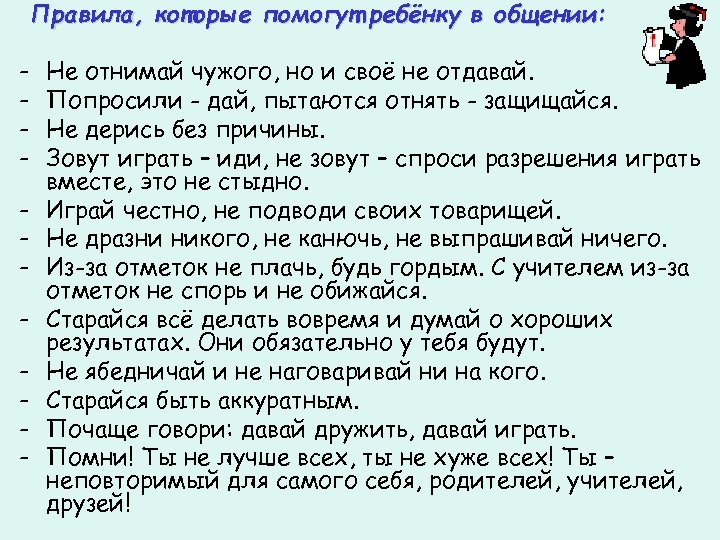 Правила, которые помогутребёнку в общении:

- Не отнимай чужого, но и своё не отдавай.
- Попросили - дай, пытаются отнять - защищайся.
- Не дерись без причины.
- Зовут играть – иди, не зовут – спроси разрешения играть вместе, это не стыдно.
- Играй честно, не подводи своих товарищей.
- Не дразни никого, не канючь, не выпрашивай ничего.
- Из-за отметок не плачь, будь гордым. С учителем из-за отметок не спорь и не обижайся.
- Старайся всё делать вовремя и думай о хороших результатах. Они обязательно у тебя будут.
- Не ябедничай и не наговаривай ни на кого.
- Старайся быть аккуратным.
- Почаще говори: давай дружить, давай играть.
- Помни! Ты не лучше всех, ты не хуже всех! Ты – неповторимый для самого себя, родителей, учителей, друзей!